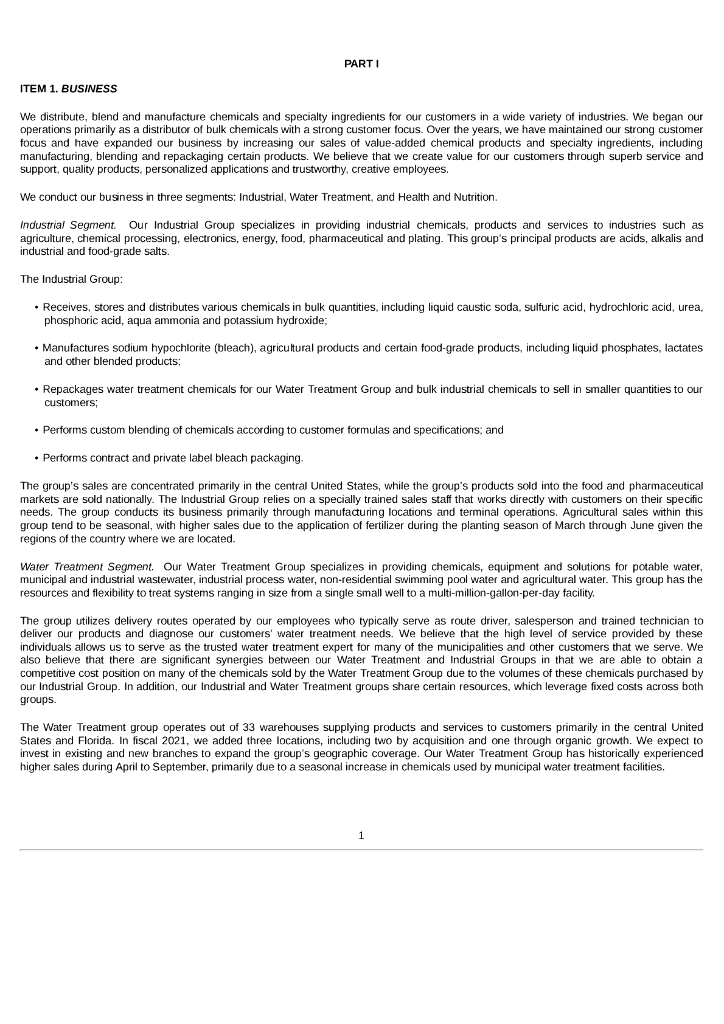 PART I

ITEM 1. BUSINESS

We distribute, blend and manufacture chemicals and specialty ingredients for our customers in a wide variety of industries. We began our operations primarily as a distributor of bulk chemicals with a strong customer focus. Over the years, we have maintained our strong customer focus and have expanded our business by increasing our sales of value-added chemical products and specialty ingredients, including manufacturing, blending and repackaging certain products. We believe that we create value for our customers through superb service and support, quality products, personalized applications and trustworthy, creative employees.

We conduct our business in three segments: Industrial, Water Treatment, and Health and Nutrition.

Industrial Segment. Our Industrial Group specializes in providing industrial chemicals, products and services to industries such as agriculture, chemical processing, electronics, energy, food, pharmaceutical and plating. This group's principal products are acids, alkalis and industrial and food-grade salts.

The Industrial Group:

• Receives, stores and distributes various chemicals in bulk quantities, including liquid caustic soda, sulfuric acid, hydrochloric acid, urea, phosphoric acid, aqua ammonia and potassium hydroxide;

• Manufactures sodium hypochlorite (bleach), agricultural products and certain food-grade products, including liquid phosphates, lactates and other blended products;

• Repackages water treatment chemicals for our Water Treatment Group and bulk industrial chemicals to sell in smaller quantities to our customers;

• Performs custom blending of chemicals according to customer formulas and specifications; and

• Performs contract and private label bleach packaging.

The group's sales are concentrated primarily in the central United States, while the group's products sold into the food and pharmaceutical markets are sold nationally. The Industrial Group relies on a specially trained sales staff that works directly with customers on their specific needs. The group conducts its business primarily through manufacturing locations and terminal operations. Agricultural sales within this group tend to be seasonal, with higher sales due to the application of fertilizer during the planting season of March through June given the regions of the country where we are located.

Water Treatment Segment. Our Water Treatment Group specializes in providing chemicals, equipment and solutions for potable water, municipal and industrial wastewater, industrial process water, non-residential swimming pool water and agricultural water. This group has the resources and flexibility to treat systems ranging in size from a single small well to a multi-million-gallon-per-day facility.

The group utilizes delivery routes operated by our employees who typically serve as route driver, salesperson and trained technician to deliver our products and diagnose our customers' water treatment needs. We believe that the high level of service provided by these individuals allows us to serve as the trusted water treatment expert for many of the municipalities and other customers that we serve. We also believe that there are significant synergies between our Water Treatment and Industrial Groups in that we are able to obtain a competitive cost position on many of the chemicals sold by the Water Treatment Group due to the volumes of these chemicals purchased by our Industrial Group. In addition, our Industrial and Water Treatment groups share certain resources, which leverage fixed costs across both groups.

The Water Treatment group operates out of 33 warehouses supplying products and services to customers primarily in the central United States and Florida. In fiscal 2021, we added three locations, including two by acquisition and one through organic growth. We expect to invest in existing and new branches to expand the group's geographic coverage. Our Water Treatment Group has historically experienced higher sales during April to September, primarily due to a seasonal increase in chemicals used by municipal water treatment facilities.

1